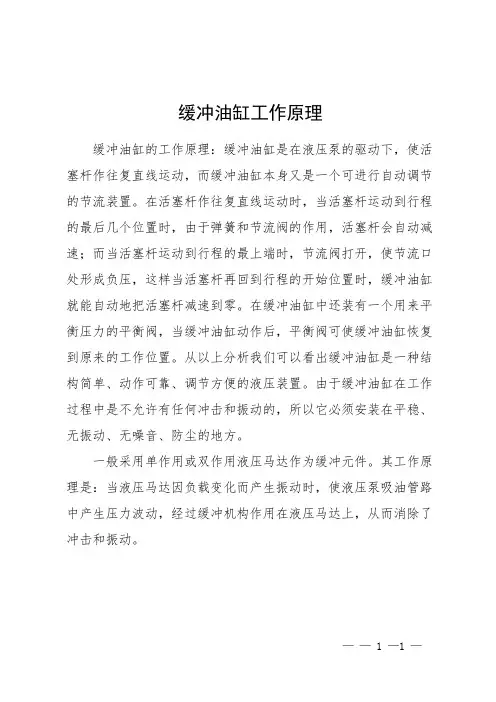 缓冲油缸工作原理

缓冲油缸的工作原理：缓冲油缸是在液压泵的驱动下，使活塞杆作往复直线运动，而缓冲油缸本身又是一个可进行自动调节的节流装置。在活塞杆作往复直线运动时，当活塞杆运动到行程的最后几个位置时，由于弹簧和节流阀的作用，活塞杆会自动减速；而当活塞杆运动到行程的最上端时，节流阀打开，使节流口处形成负压，这样当活塞杆再回到行程的开始位置时，缓冲油缸就能自动地把活塞杆减速到零。在缓冲油缸中还装有一个用来平衡压力的平衡阀，当缓冲油缸动作后，平衡阀可使缓冲油缸恢复到原来的工作位置。从以上分析我们可以看出缓冲油缸是一种结构简单、动作可靠、调节方便的液压装置。由于缓冲油缸在工作过程中是不允许有任何冲击和振动的，所以它必须安装在平稳、无振动、无噪音、防尘的地方。

一般采用单作用或双作用液压马达作为缓冲元件。其工作原理是：当液压马达因负载变化而产生振动时，使液压泵吸油管路中产生压力波动，经过缓冲机构作用在液压马达上，从而消除了冲击和振动。

— — 1 —1 —